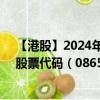 【港股】2024年
股票代码（0865